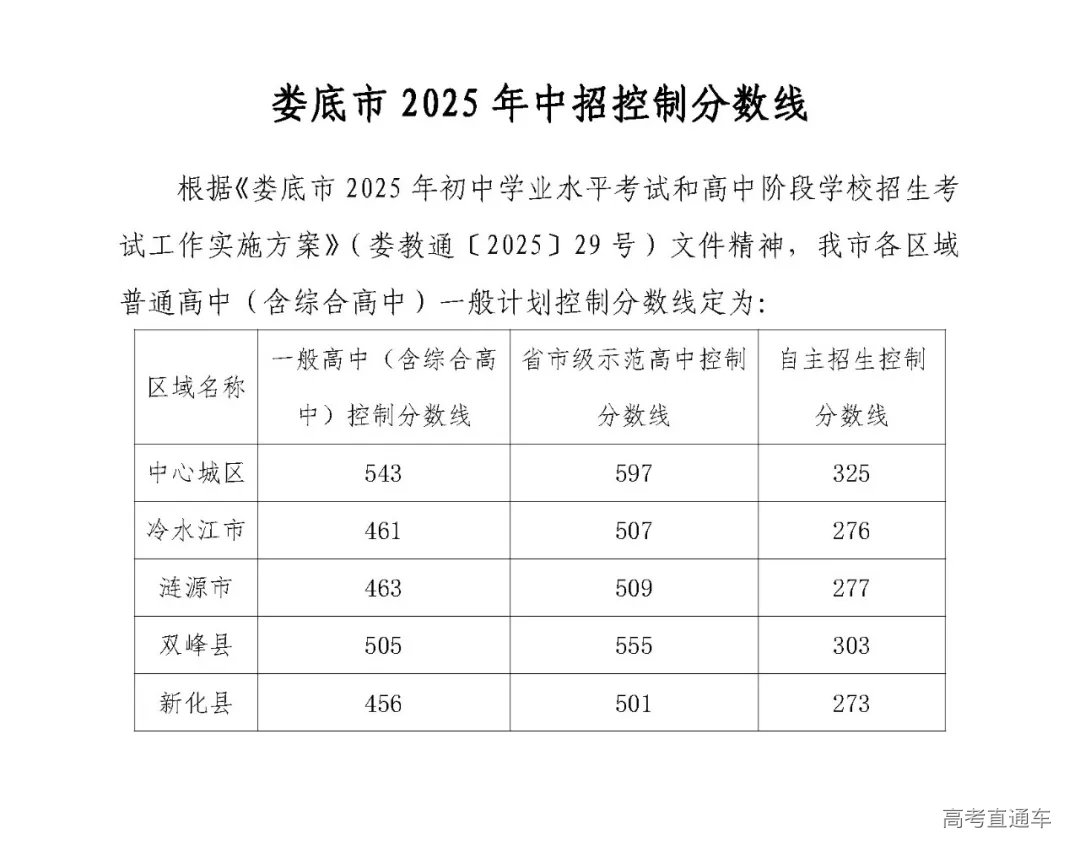 娄底市 2025 年中招控制分数线

根据《娄底市 2025 年初中学业水平考试和高中阶段学校招生考试工作实施方案》（娄教通〔2025〕29 号）文件精神，我市各区域普通高中（含综合高中）一般计划控制分数线定为:

| 区域名称 | 一般高中（含综合高中）控制分数线 | 省市级示范高中控制分数线 | 自主招生控制分数线 |
|---|---|---|---|
| 中心城区 | 543 | 597 | 325 |
| 冷水江市 | 461 | 507 | 276 |
| 涟源市 | 463 | 509 | 277 |
| 双峰县 | 505 | 555 | 303 |
| 新化县 | 456 | 501 | 273 |

高考直通车